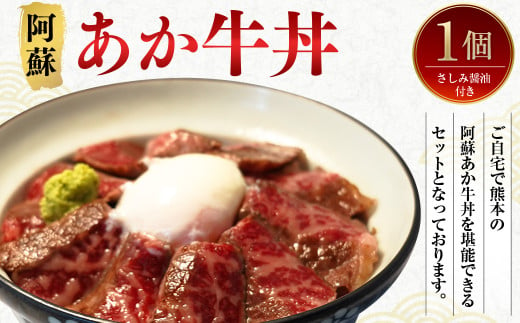 阿蘇

あか牛丼

1個
さしみ醤油付き

ご自宅で熊本の阿蘇あか牛丼を堪能できるセットとなっております。